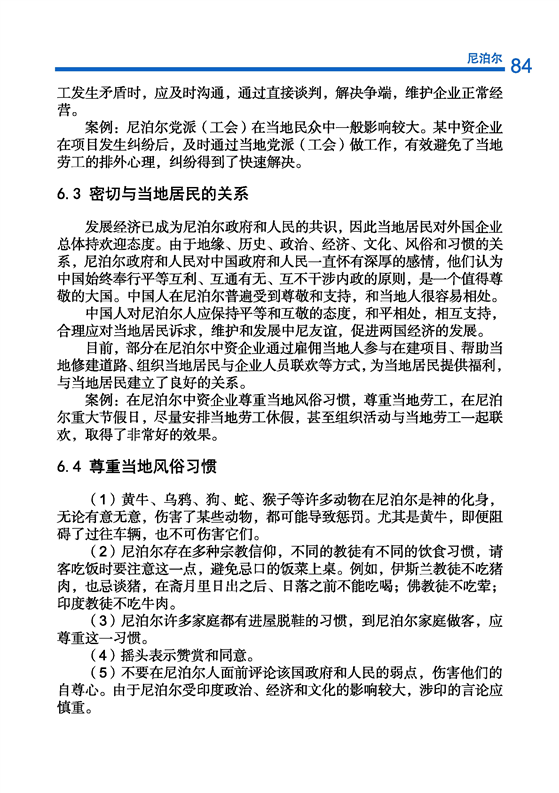 尼泊尔 84

工发生矛盾时，应及时沟通，通过直接谈判，解决争端，维护企业正常经营。

案例：尼泊尔党派（工会）在当地民众中一般影响较大。某中资企业在项目发生纠纷后，及时通过当地党派（工会）做工作，有效避免了当地劳工的排外心理，纠纷得到了快速解决。

6.3 密切与当地居民的关系

发展经济已成为尼泊尔政府和人民的共识，因此当地居民对外国企业总体持欢迎态度。由于地缘、历史、政治、经济、文化、风俗和习惯的关系，尼泊尔政府和人民对中国政府和人民一直怀有深厚的感情，他们认为中国始终奉行平等互利、互通有无、互不干涉内政的原则，是一个值得尊敬的大国。中国人在尼泊尔普遍受到尊敬和支持，和当地人很容易相处。

中国人对尼泊尔人应保持平等和互敬的态度，和平相处，相互支持，合理应对当地居民诉求，维护和发展中尼友谊，促进两国经济的发展。

目前，部分在尼泊尔中资企业通过雇佣当地人参与在建项目、帮助当地修建道路、组织当地居民与企业人员联欢等方式，为当地居民提供福利，与当地居民建立了良好的关系。

案例：在尼泊尔中资企业尊重当地风俗习惯，尊重当地劳工，在尼泊尔重大节假日，尽量安排当地劳工休假，甚至组织活动与当地劳工一起联欢，取得了非常好的效果。

6.4 尊重当地风俗习惯

（1）黄牛、乌鸦、狗、蛇、猴子等许多动物在尼泊尔是神的化身，无论有意无意，伤害了某些动物，都可能导致惩罚。尤其是黄牛，即便阻碍了过往车辆，也不可伤害它们。

（2）尼泊尔存在多种宗教信仰，不同的教徒有不同的饮食习惯，请客吃饭时要注意这一点，避免忌口的饭菜上桌。例如，伊斯兰教徒不吃猪肉，也忌谈猪，在斋月里日出之后、日落之前不能吃喝；佛教徒不吃荤；印度教徒不吃牛肉。

（3）尼泊尔许多家庭都有进屋脱鞋的习惯，到尼泊尔家庭做客，应尊重这一习惯。

（4）摇头表示赞赏和同意。

（5）不要在尼泊尔人面前评论该国政府和人民的弱点，伤害他们的自尊心。由于尼泊尔受印度政治、经济和文化的影响较大，涉印的言论应慎重。